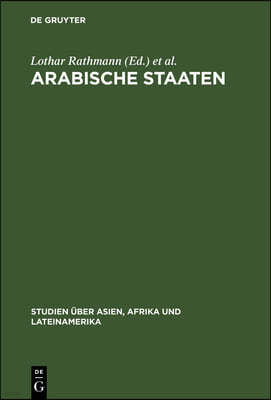 DE GRUYTER

Lothar Rathmann (Ed.) et al.
ARABISCHE STAATEN

STUDIEN ÜBER ASIEN, AFRIKA UND LATEINAMERIKA

DE
G